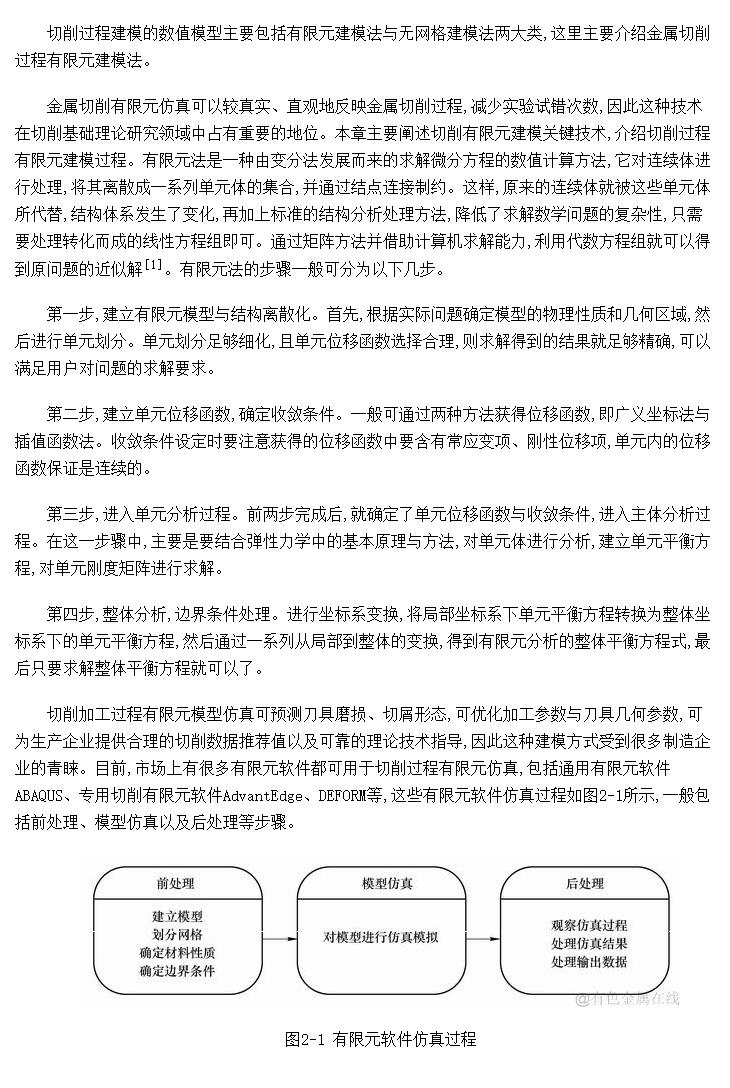 切削过程建模的数值模型主要包括有限元建模法与无网格建模法两大类,这里主要介绍金属切削过程有限元建模法。

金属切削有限元仿真可以较真实、直观地反映金属切削过程,减少实验试错次数,因此这种技术在切削基础理论研究领域中占有重要的地位。本章主要阐述切削有限元建模关键技术,介绍切削过程有限元建模过程。有限元法是一种由变分法发展而来的求解微分方程的数值计算方法,它对连续体进行处理,将其离散成一系列单元体的集合,并通过结点连接制约。这样,原来的连续体就被这些单元体所代替,结构体系发生了变化,再加上标准的结构分析处理方法,降低了求解数学问题的复杂性,只需要处理转化而成的线性方程组即可。通过矩阵方法并借助计算机求解能力,利用代数方程组就可以得到原问题的近似解$^{[1]}$。有限元法的步骤一般可分为以下几步。

第一步,建立有限元模型与结构离散化。首先,根据实际问题确定模型的物理性质和几何区域,然后进行单元划分。单元划分足够细化,且单元位移函数选择合理,则求解得到的结果就足够精确,可以满足用户对问题的求解要求。

第二步,建立单元位移函数,确定收敛条件。一般可通过两种方法获得位移函数,即广义坐标法与插值函数法。收敛条件设定时要注意获得的位移函数中要含有常应变项、刚性位移项,单元内的位移函数保证是连续的。

第三步,进入单元分析过程。前两步完成后,就确定了单元位移函数与收敛条件,进入主体分析过程。在这一步骤中,主要是要结合弹性力学中的基本原理与方法,对单元体进行分析,建立单元平衡方程,对单元刚度矩阵进行求解。

第四步,整体分析,边界条件处理。进行坐标系变换,将局部坐标系下单元平衡方程转换为整体坐标系下的单元平衡方程,然后通过一系列从局部到整体的变换,得到有限元分析的整体平衡方程式,最后只要求解整体平衡方程就可以了。

切削加工过程有限元模型仿真可预测刀具磨损、切屑形态,可优化加工参数与刀具几何参数,可为生产企业提供合理的切削数据推荐值以及可靠的理论技术指导,因此这种建模方式受到很多制造企业的青睐。目前,市场上有很多有限元软件都可用于切削过程有限元仿真,包括通用有限元软件ABAQUS、专用切削有限元软件AdvantEdge、DEFORM等,这些有限元软件仿真过程如图2-1所示,一般包括前处理、模型仿真以及后处理等步骤。

前处理
建立模型
划分网格
确定材料性质
确定边界条件

模型仿真
对模型进行仿真模拟

后处理
观察仿真过程
处理仿真结果
处理输出数据

@有色金属在线

图2-1 有限元软件仿真过程